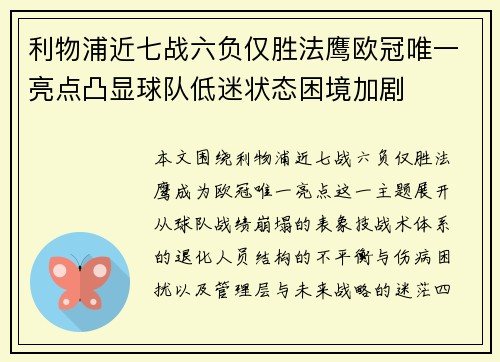 利物浦近七战六负仅胜法鹰欧冠唯一亮点凸显球队低迷状态困境加剧

本文围绕利物浦近七战六负仅胜法鹰成为欧冠唯一亮点这一主题展开从球队战绩崩塌的表象技战术体系的退化人员结构的不平衡与伤病困扰以及管理层与未来战略的迷茫四